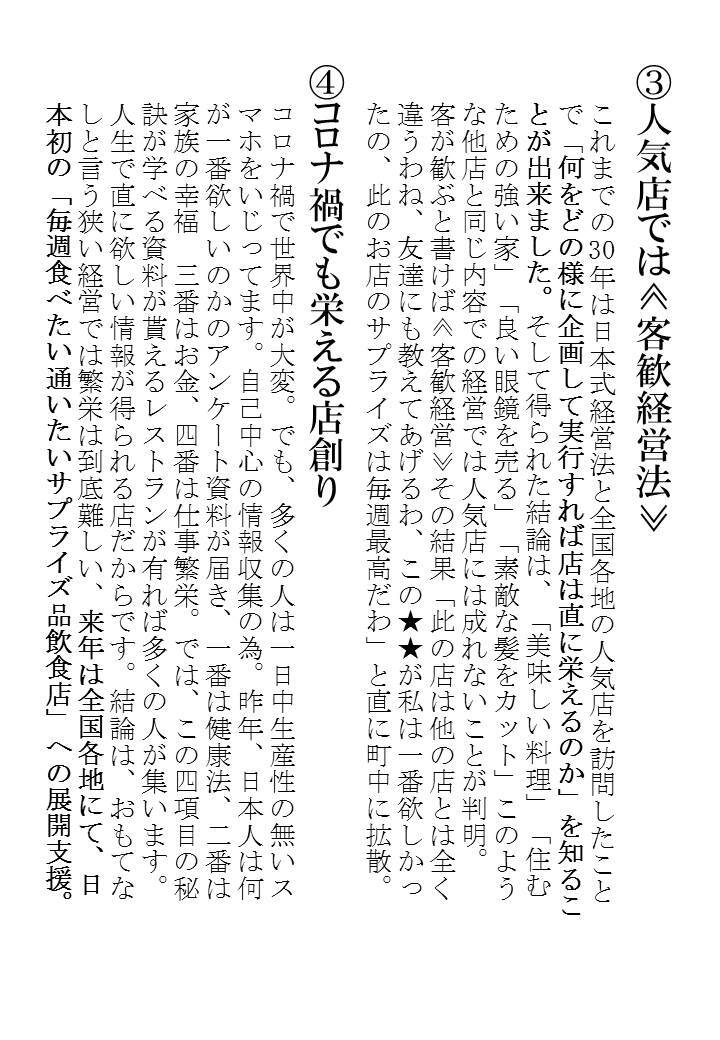 ③人気店では≪客歓経営法≫

これまでの30年は日本式経営法と全国各地の人気店を訪問したことで「何をどの様に企画して実行すれば店は直に栄えるのか」を知ることが出来ました。そして得られた結論は、「美味しい料理」「住むための強い家」「良い眼鏡を売る」「素敵な髪をカット」このような他店と同じ内容での経営では人気店には成れないことが判明。客が歓ぶと書けば≪客歓経営≫その結果「此の店は他の店とは全く違うわね、友達にも教えてあげるわ、この★★が私は一番欲しかったの、此のお店のサプライズは毎週最高だわ」と直に町中に拡散。

④コロナ禍でも栄える店創り

コロナ禍で世界中が大変。でも、多くの人は一日中生産性の無いスマホをいじってます。自己中心の情報収集の為。昨年、日本人は何が一番欲しいのかのアンケート資料が届き、一番は健康法、二番は家族の幸福　三番はお金、四番は仕事繁栄。では、この四項目の秘訣が学べる資料が貰えるレストランが有れば多くの人が集います。人生で直に欲しい情報が得られる店だからです。結論は、おもてなしと言う狭い経営では繁栄は到底難しい、来年は全国各地にて、日本初の「毎週食べたい通いたいサプライズ品飲食店」への展開支援。